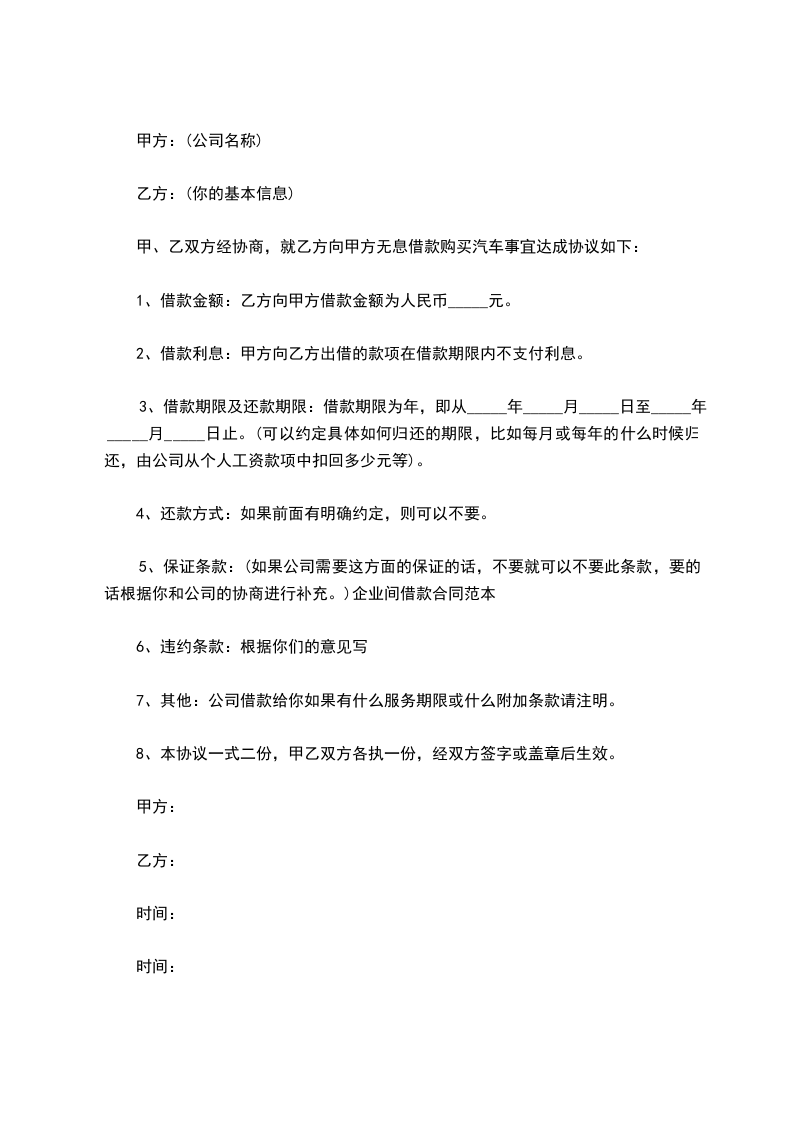 甲方：(公司名称)

乙方：(你的基本信息)

甲、乙双方经协商，就乙方向甲方无息借款购买汽车事宜达成协议如下：

1、借款金额：乙方向甲方借款金额为人民币_____元。

2、借款利息：甲方向乙方出借的款项在借款期限内不支付利息。

3、借款期限及还款期限：借款期限为年，即从_____年_____月_____日至_____年_____月_____日止。(可以约定具体如何归还的期限，比如每月或每年的什么时候归还，由公司从个人工资款项中扣回多少元等)。

4、还款方式：如果前面有明确约定，则可以不要。

5、保证条款：(如果公司需要这方面的保证的话，不要就可以不要此条款，要的话根据你和公司的协商进行补充。)企业间借款合同范本

6、违约条款：根据你们的意见写

7、其他：公司借款给你如果有什么服务期限或什么附加条款请注明。

8、本协议一式二份，甲乙双方各执一份，经双方签字或盖章后生效。

甲方：

乙方：

时间：

时间：